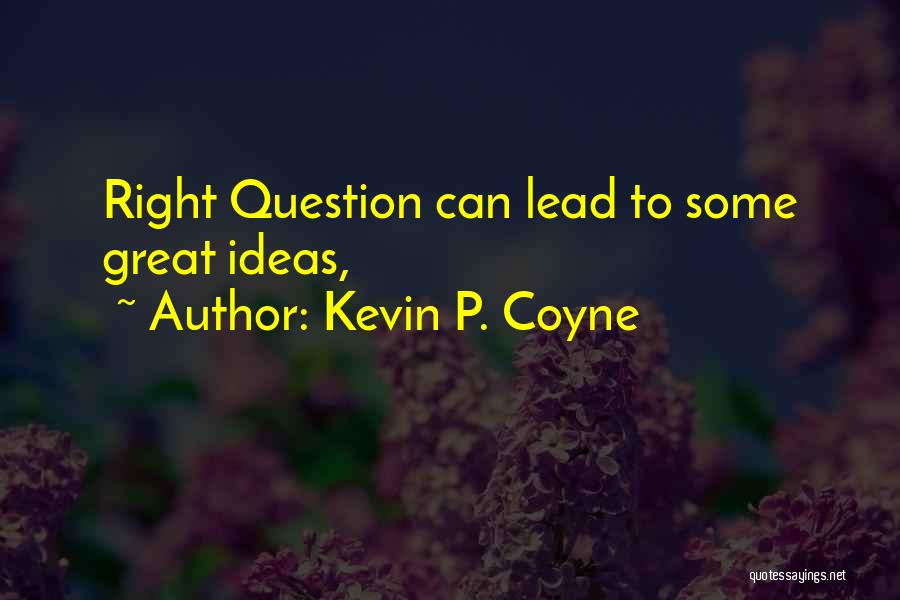 Right Question can lead to some great ideas,

~ Author: Kevin P. Coyne

quotessayings.net